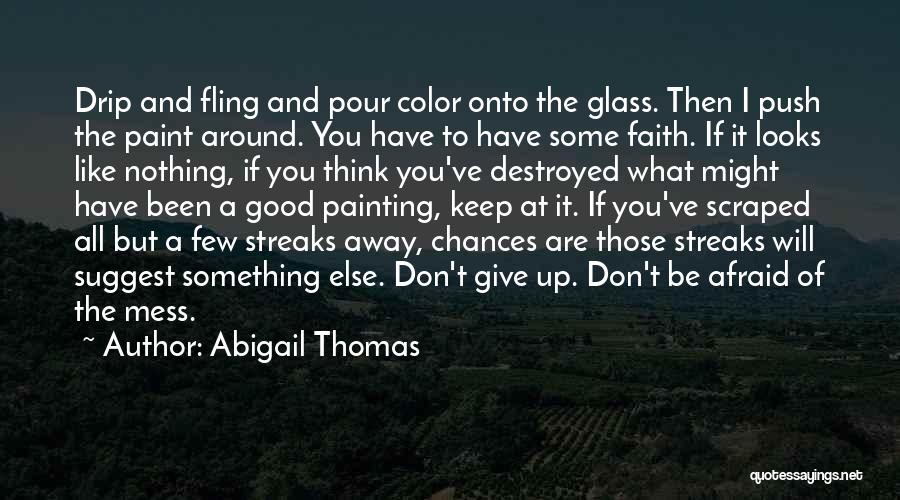 Drip and fling and pour color onto the glass. Then I push the paint around. You have to have some faith. If it looks like nothing, if you think you've destroyed what might have been a good painting, keep at it. If you've scraped all but a few streaks away, chances are those streaks will suggest something else. Don't give up. Don't be afraid of the mess.

~ Author: Abigail Thomas

quotessayings.net